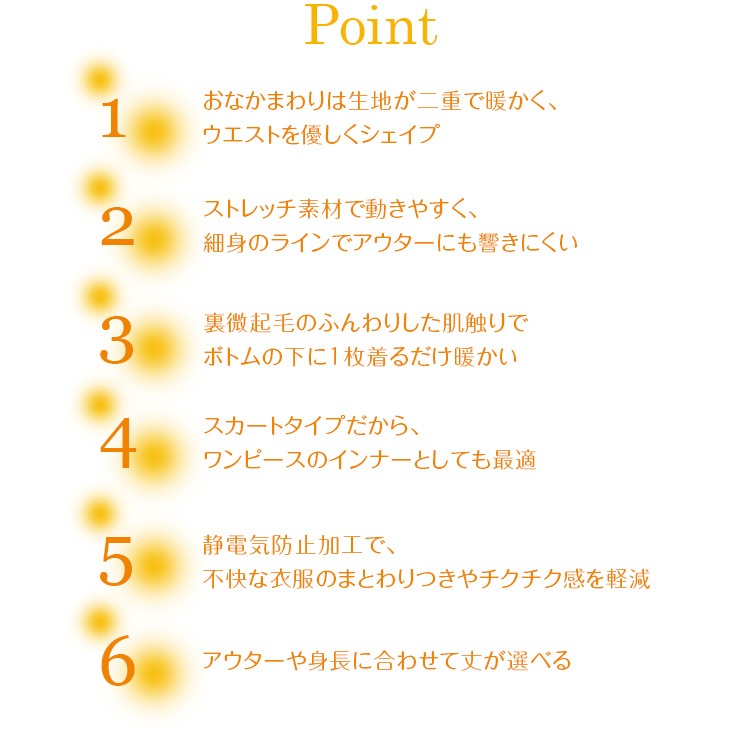 Point

1
おなかまわりは生地が二重で暖かく、
ウエストを優しくシェイプ

2
ストレッチ素材で動きやすく、
細身のラインでアウターにも響きにくい

3
裏微起毛のふんわりした肌触りで
ボトムの下に1枚着るだけ暖かい

4
スカートタイプだから、
ワンピースのインナーとしても最適

5
静電気防止加工で、
不快な衣服のまとわりつきやチクチク感を軽減

6
アウターや身長に合わせて丈が選べる